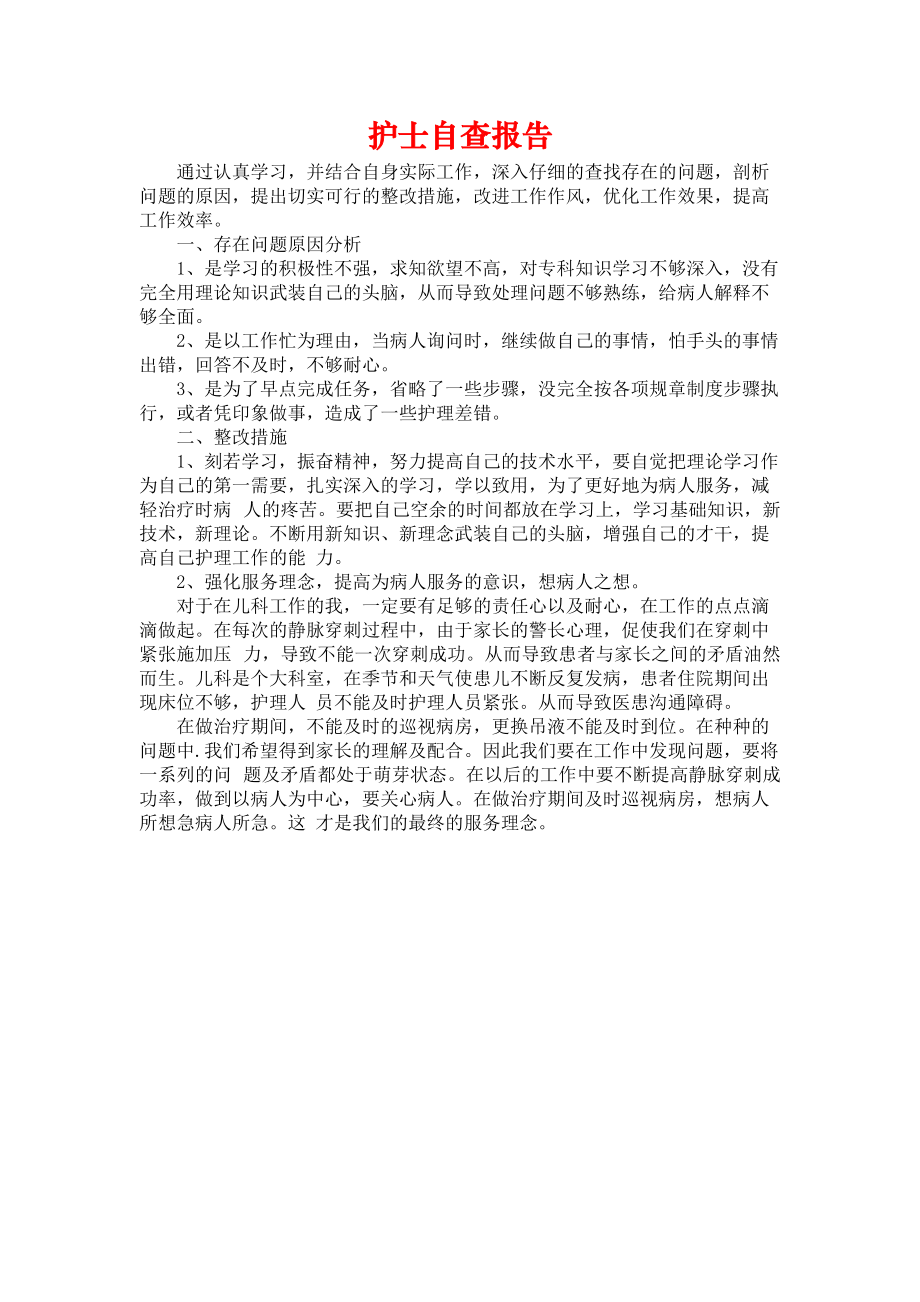 护士自查报告

通过认真学习，并结合自身实际工作，深入仔细的查找存在的问题，剖析问题的原因，提出切实可行的整改措施，改进工作作风，优化工作效果，提高工作效率。

一、存在问题原因分析

1、是学习的积极性不强，求知欲望不高，对专科知识学习不够深入，没有完全用理论知识武装自己的头脑，从而导致处理问题不够熟练，给病人解释不够全面。

2、是以工作忙为理由，当病人询问时，继续做自己的事情，怕手头的事情出错，回答不及时，不够耐心。

3、是为了早点完成任务，省略了一些步骤，没完全按各项规章制度步骤执行，或者凭印象做事，造成了一些护理差错。

二、整改措施

1、刻若学习，振奋精神，努力提高自己的技术水平，要自觉把理论学习作为自己的第一需要，扎实深入的学习，学以致用，为了更好地为病人服务，减轻治疗时病 人的疼苦。要把自己空余的时间都放在学习上，学习基础知识，新技术，新理论。不断用新知识、新理念武装自己的头脑，增强自己的才干，提高自己护理工作的能 力。

2、强化服务理念，提高为病人服务的意识，想病人之想。

对于在儿科工作的我，一定要有足够的责任心以及耐心，在工作的点点滴滴做起。在每次的静脉穿刺过程中，由于家长的警长心理，促使我们在穿刺中紧张施加压 力，导致不能一次穿刺成功。从而导致患者与家长之间的矛盾油然而生。儿科是个大科室，在季节和天气使患儿不断反复发病，患者住院期间出现床位不够，护理人 员不能及时护理人员紧张。从而导致医患沟通障碍。

在做治疗期间，不能及时的巡视病房，更换吊液不能及时到位。在种种的问题中.我们希望得到家长的理解及配合。因此我们要在工作中发现问题，要将一系列的问 题及矛盾都处于萌芽状态。在以后的工作中要不断提高静脉穿刺成功率，做到以病人为中心，要关心病人。在做治疗期间及时巡视病房，想病人所想急病人所急。这 才是我们的最终的服务理念。